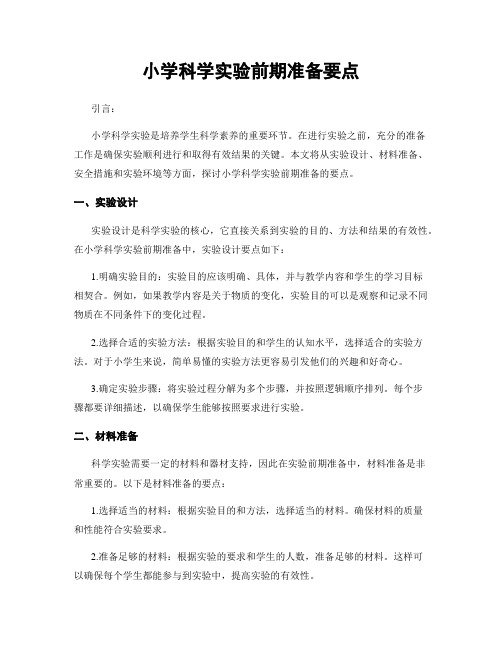 小学科学实验前期准备要点

引言：

小学科学实验是培养学生科学素养的重要环节。在进行实验之前，充分的准备工作是确保实验顺利进行和取得有效结果的关键。本文将从实验设计、材料准备、安全措施和实验环境等方面，探讨小学科学实验前期准备的要点。

一、实验设计

实验设计是科学实验的核心，它直接关系到实验的目的、方法和结果的有效性。在小学科学实验前期准备中，实验设计要点如下：

1.明确实验目的：实验目的应该明确、具体，并与教学内容和学生的学习目标相契合。例如，如果教学内容是关于物质的变化，实验目的可以是观察和记录不同物质在不同条件下的变化过程。

2.选择合适的实验方法：根据实验目的和学生的认知水平，选择适合的实验方法。对于小学生来说，简单易懂的实验方法更容易引发他们的兴趣和好奇心。

3.确定实验步骤：将实验过程分解为多个步骤，并按照逻辑顺序排列。每个步骤都要详细描述，以确保学生能够按照要求进行实验。

二、材料准备

科学实验需要一定的材料和器材支持，因此在实验前期准备中，材料准备是非常重要的。以下是材料准备的要点：

1.选择适当的材料：根据实验目的和方法，选择适当的材料。确保材料的质量和性能符合实验要求。

2.准备足够的材料：根据实验的要求和学生的人数，准备足够的材料。这样可以确保每个学生都能参与到实验中，提高实验的有效性。